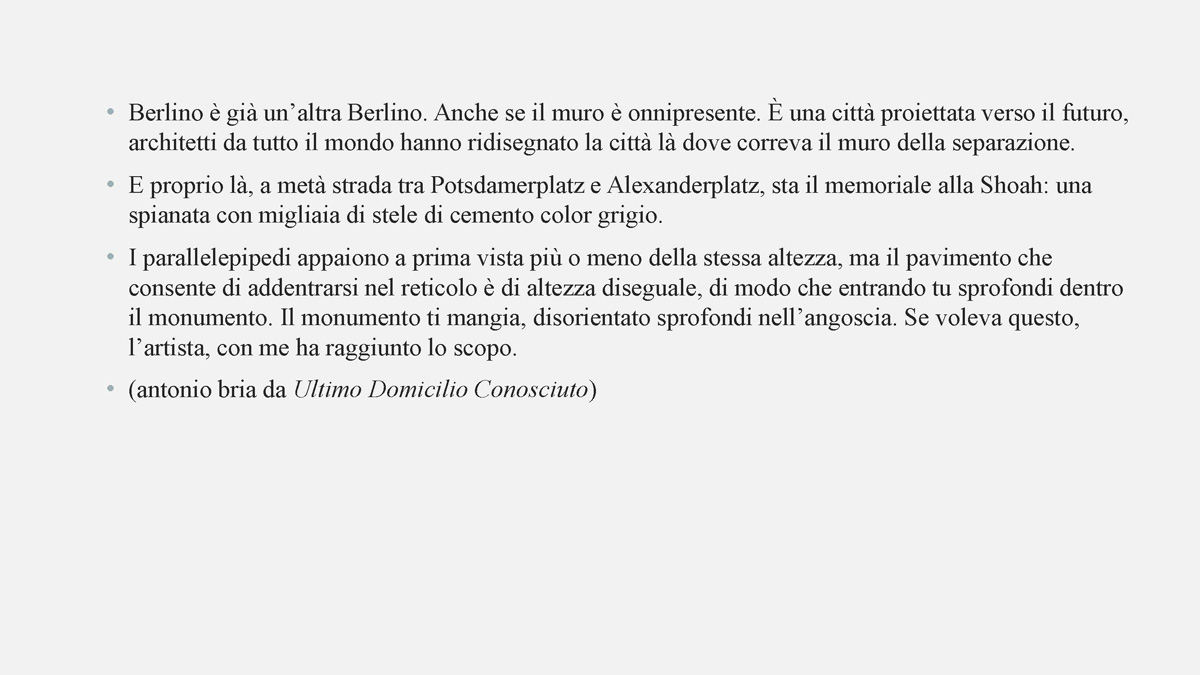 • Berlino è già un'altra Berlino. Anche se il muro è onnipresente. È una città proiettata verso il futuro, architetti da tutto il mondo hanno ridisegnato la città là dove correva il muro della separazione.

• E proprio là, a metà strada tra Potsdamerplatz e Alexanderplatz, sta il memoriale alla Shoah: una spianata con migliaia di stele di cemento color grigio.

• I parallelepipedi appaiono a prima vista più o meno della stessa altezza, ma il pavimento che consente di addentrarsi nel reticolo è di altezza diseguale, di modo che entrando tu sprofondi dentro il monumento. Il monumento ti mangia, disorientato sprofondi nell'angoscia. Se voleva questo, l'artista, con me ha raggiunto lo scopo.

• (antonio bria da Ultimo Domicilio Conosciuto)